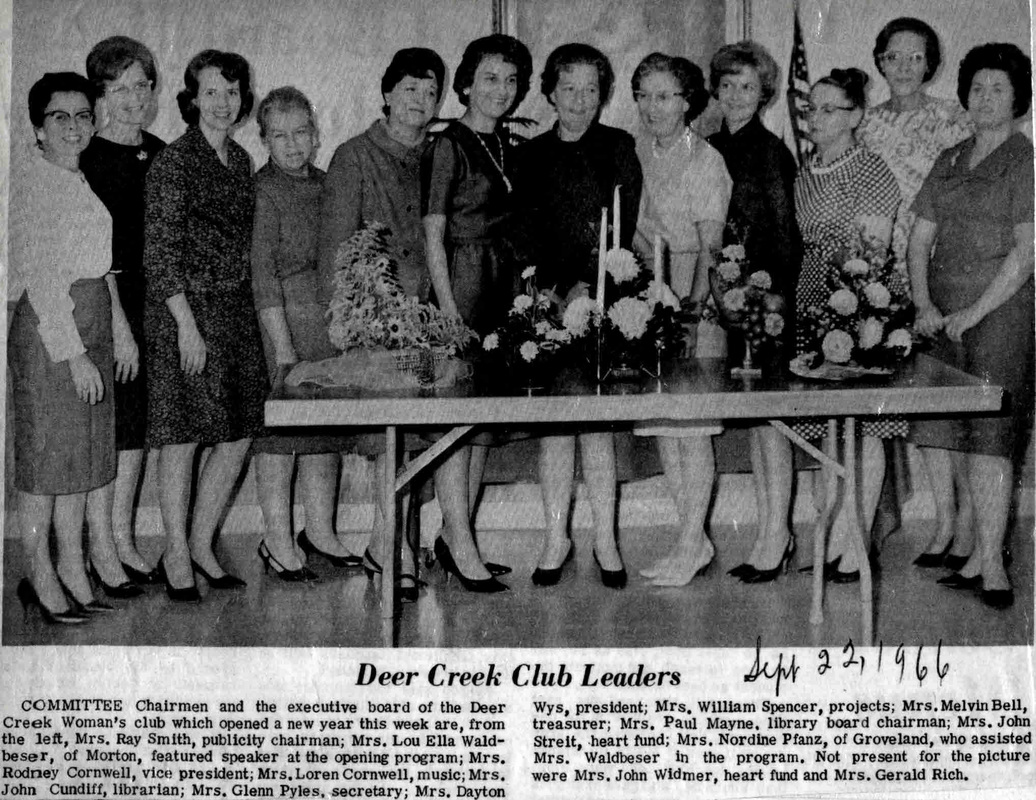 Deer Creek Club Leaders

Sept 22, 1966

COMMITTEE Chairmen and the executive board of the Deer Creek Woman's club which opened a new year this week are, from the left, Mrs. Ray Smith, publicity chairman; Mrs. Lou Ella Waldbeser, of Morton, featured speaker at the opening program; Mrs. Rodney Cornwell, vice president; Mrs. Loren Cornwell, music; Mrs. John Cundiff, librarian; Mrs. Glenn Pyles, secretary; Mrs. Dayton Wys, president; Mrs. William Spencer, projects; Mrs. Melvin Bell, treasurer; Mrs. Paul Mayne, library board chairman; Mrs. John Streit, heart fund; Mrs. Nordine Pfanz, of Groveland, who assisted Mrs. Waldbeser in the program. Not present for the picture were Mrs. John Widmer, heart fund and Mrs. Gerald Rich.